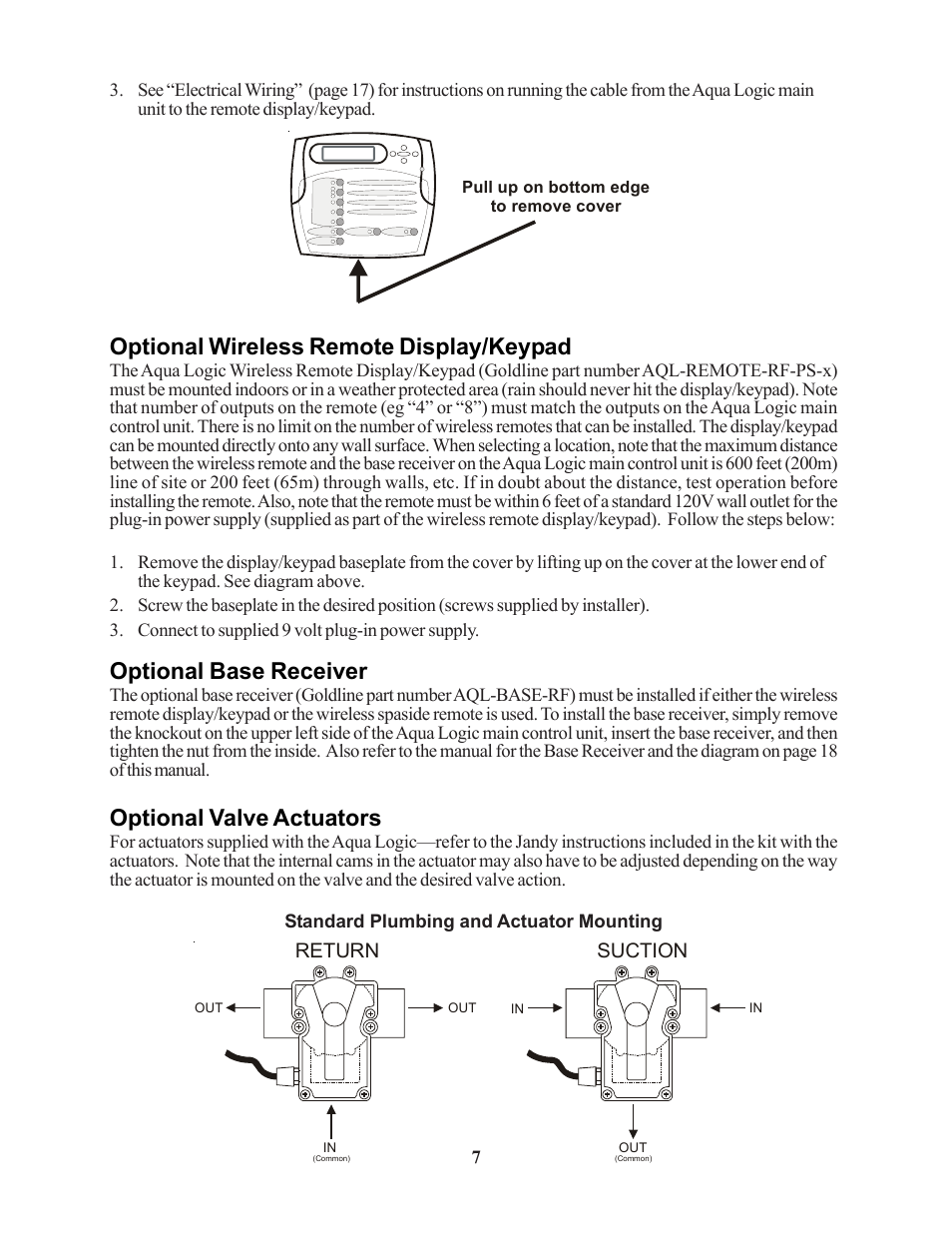 3. See “Electrical Wiring” (page 17) for instructions on running the cable from the Aqua Logic main unit to the remote display/keypad.

Pull up on bottom edge to remove cover

Optional Wireless Remote Display/Keypad

The Aqua Logic Wireless Remote Display/Keypad (Goldline part number AQL-REMOTE-RF-PS-x) must be mounted indoors or in a weather protected area (rain should never hit the display/keypad). Note that number of outputs on the remote (eg “4” or “8”) must match the outputs on the Aqua Logic main control unit. There is no limit on the number of wireless remotes that can be installed. The display/keypad can be mounted directly onto any wall surface. When selecting a location, note that the maximum distance between the wireless remote and the base receiver on the Aqua Logic main control unit is 600 feet (200m) line of site or 200 feet (65m) through walls, etc. If in doubt about the distance, test operation before installing the remote. Also, note that the remote must be within 6 feet of a standard 120V wall outlet for the plug-in power supply (supplied as part of the wireless remote display/keypad). Follow the steps below:

1. Remove the display/keypad baseplate from the cover by lifting up on the cover at the lower end of the keypad. See diagram above.
2. Screw the baseplate in the desired position (screws supplied by installer).
3. Connect to supplied 9 volt plug-in power supply.

Optional Base Receiver

The optional base receiver (Goldline part number AQL-BASE-RF) must be installed if either the wireless remote display/keypad or the wireless spaside remote is used. To install the base receiver, simply remove the knockout on the upper left side of the Aqua Logic main control unit, insert the base receiver, and then tighten the nut from the inside. Also refer to the manual for the Base Receiver and the diagram on page 18 of this manual.

Optional Valve Actuators

For actuators supplied with the Aqua Logic—refer to the Jandy instructions included in the kit with the actuators. Note that the internal cams in the actuator may also have to be adjusted depending on the way the actuator is mounted on the valve and the desired valve action.

Standard Plumbing and Actuator Mounting

RETURN

OUT OUT

IN
(Common)

SUCTION

IN IN

OUT
(Common)

7